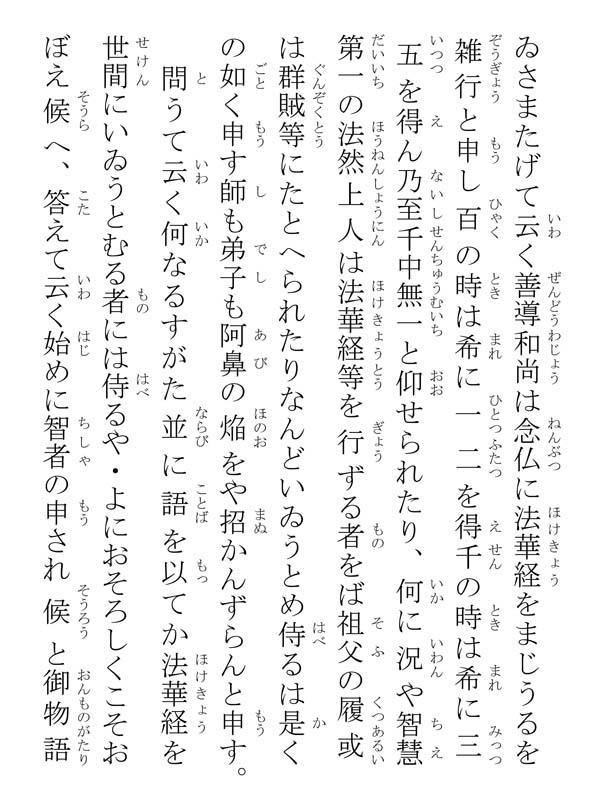 ゐさまたげて云く善導和尚は念仏に法華経をまじうるを雑行と申し百の時は希に一二を得千の時は希に三五を得ん乃至千中無一と仰せられたり、何に況や智慧第一の法然上人は法華経等を行ずる者をば祖父の履或は群賊等にたとへられたりなんどいゐうとめ侍るは是くの如く申す師も弟子も阿鼻の焔をや招かんずらんと申す。

問うて云く何なるすがた並に語を以てか法華経を世間にいゐうとむる者には侍るや・よにおそろしくこそおぼえ候へ、答えて云く始めに智者の申され候と御物語